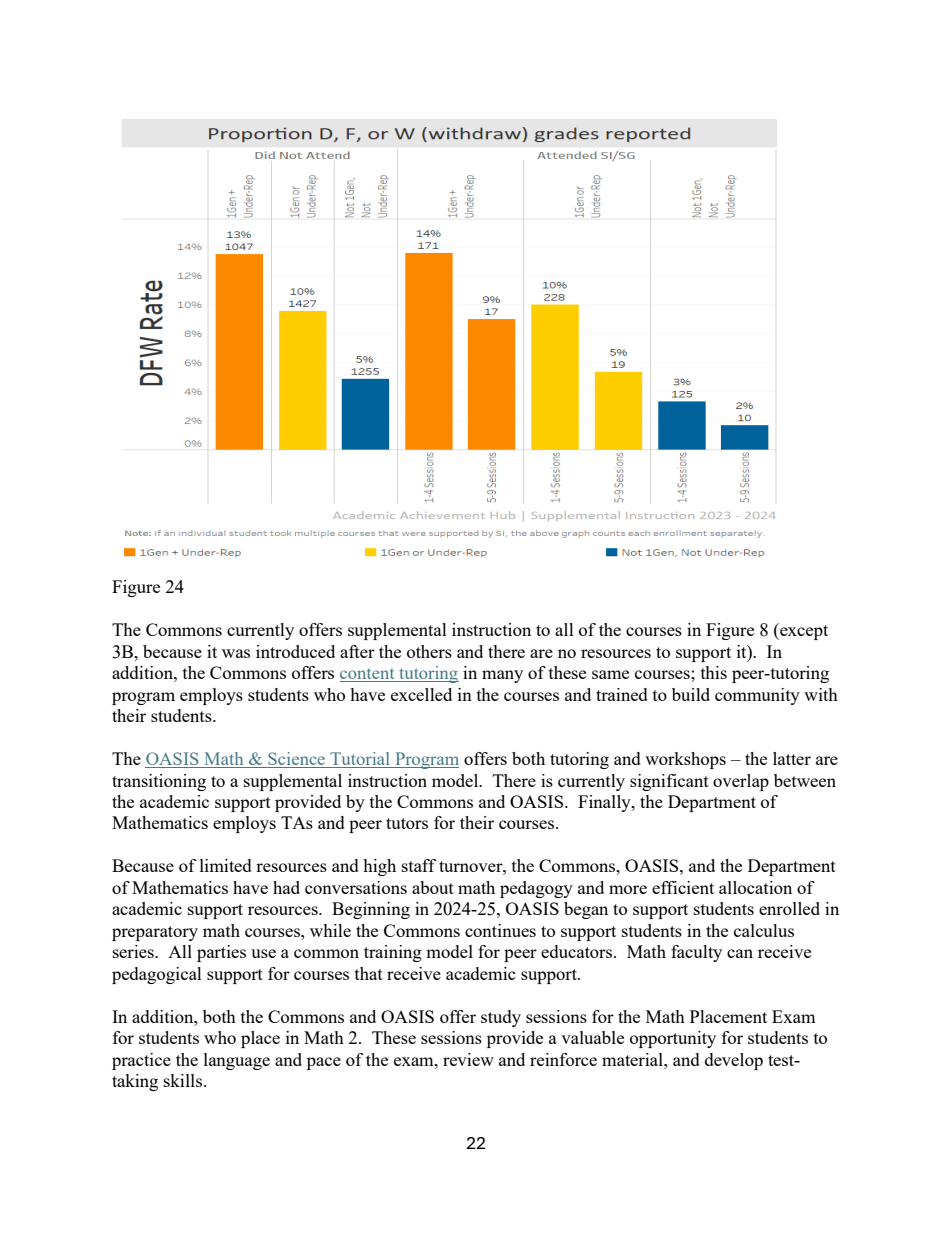 Proportion D, F, or W (withdraw) grades reported

Did Not Attend

Attended SI/SG

1Gen + Under-Rep

1Gen or Under-Rep

Not 1Gen, Not Under-Rep

1Gen + Under-Rep

1Gen or Under-Rep

Not 1Gen, Not Under-Rep

DFW Rate

14%
12%
10%
8%
6%
4%
2%
0%

13%
1047

10%
1427

5%
1255

14%
171

9%
17

10%
228

5%
19

3%
125

2%
10

1-4 Sessions
5-9 Sessions
1-4 Sessions
5-9 Sessions
1-4 Sessions
5-9 Sessions

Academic Achievement Hub | Supplemental Instruction 2023 - 2024

Note: If an individual student took multiple courses that were supported by SI, the above graph counts each enrollment separately.

1Gen + Under-Rep
1Gen or Under-Rep
Not 1Gen, Not Under-Rep

Figure 24

The Commons currently offers supplemental instruction to all of the courses in Figure 8 (except 3B, because it was introduced after the others and there are no resources to support it). In addition, the Commons offers content tutoring in many of these same courses; this peer-tutoring program employs students who have excelled in the courses and trained to build community with their students.

The OASIS Math & Science Tutorial Program offers both tutoring and workshops – the latter are transitioning to a supplemental instruction model. There is currently significant overlap between the academic support provided by the Commons and OASIS. Finally, the Department of Mathematics employs TAs and peer tutors for their courses.

Because of limited resources and high staff turnover, the Commons, OASIS, and the Department of Mathematics have had conversations about math pedagogy and more efficient allocation of academic support resources. Beginning in 2024-25, OASIS began to support students enrolled in preparatory math courses, while the Commons continues to support students in the calculus series. All parties use a common training model for peer educators. Math faculty can receive pedagogical support for courses that receive academic support.

In addition, both the Commons and OASIS offer study sessions for the Math Placement Exam for students who place in Math 2. These sessions provide a valuable opportunity for students to practice the language and pace of the exam, review and reinforce material, and develop test-taking skills.

22